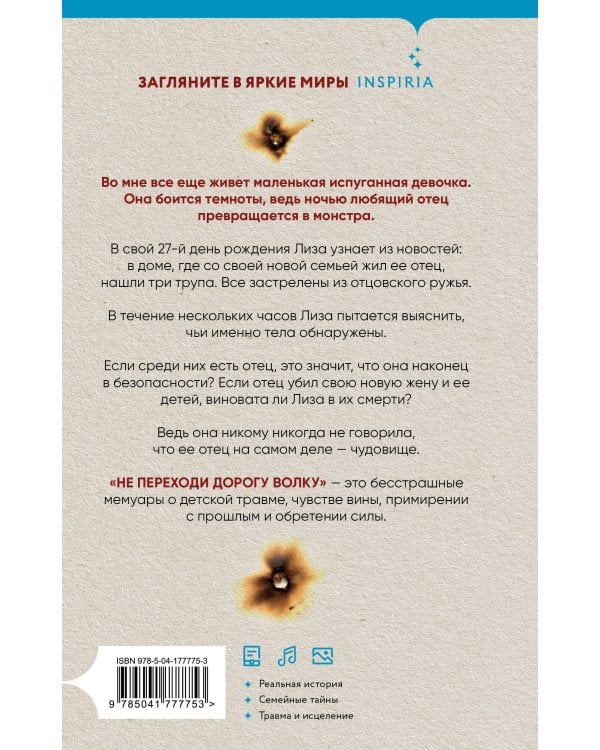 ЗАГЛЯНИТЕ В ЯРКИЕ МИРЫ INSPIRIA

Во мне все еще живет маленькая испуганная девочка. Она боится темноты, ведь ночью любящий отец превращается в монстра.

В свой 27-й день рождения Лиза узнает из новостей: в доме, где со своей новой семьей жил ее отец, нашли три трупа. Все застрелены из отцовского ружья.

В течение нескольких часов Лиза пытается выяснить, чьи именно тела обнаружены.

Если среди них есть отец, это значит, что она наконец в безопасности? Если отец убил свою новую жену и ее детей, виновата ли Лиза в их смерти?

Ведь она никому никогда не говорила, что ее отец на самом деле — чудовище.

«НЕ ПЕРЕХОДИ ДОРОГУ ВОЛКУ» — это бесстрашные мемуары о детской травме, чувстве вины, примирении с прошлым и обретении силы.

ISBN 978-5-04-177775-3

9 785041 777753 >

Реальная история
Семейные тайны
Травма и исцеление